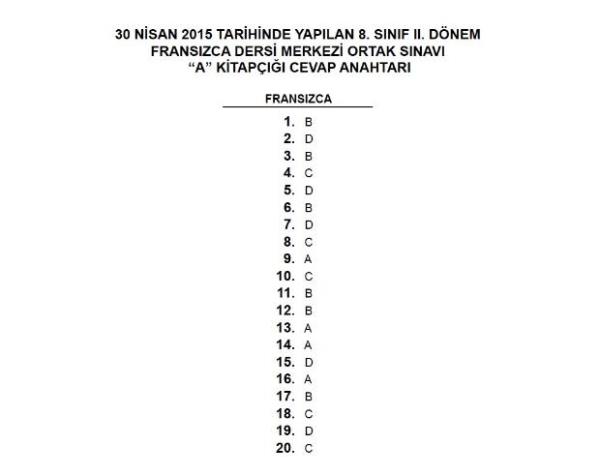 30 NİSAN 2015 TARİHİNDE YAPILAN 8. SINIF II. DÖNEM
FRANSIZCA DERSİ MERKEZİ ORTAK SINAVI
“A” KİTAPÇIĞI CEVAP ANAHTARI

FRANSIZCA

1. B
2. D
3. B
4. C
5. D
6. B
7. D
8. C
9. A
10. C
11. B
12. B
13. A
14. A
15. D
16. A
17. B
18. C
19. D
20. C